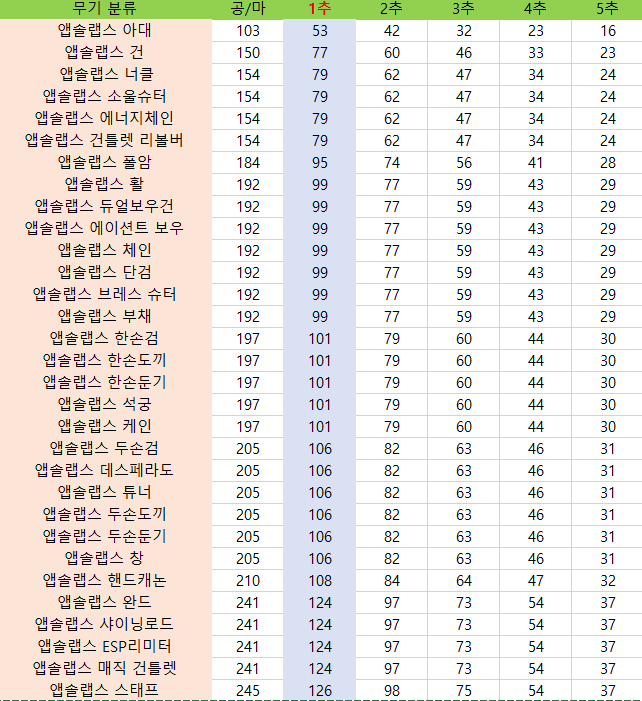 | 무기 분류 | 공/마 | 1추 | 2추 | 3추 | 4추 | 5추 |
|---|---|---|---|---|---|---|
| 앱솔랩스 아대 | 103 | 53 | 42 | 32 | 23 | 16 |
| 앱솔랩스 건 | 150 | 77 | 60 | 46 | 33 | 23 |
| 앱솔랩스 너클 | 154 | 79 | 62 | 47 | 34 | 24 |
| 앱솔랩스 소울슈터 | 154 | 79 | 62 | 47 | 34 | 24 |
| 앱솔랩스 에너지체인 | 154 | 79 | 62 | 47 | 34 | 24 |
| 앱솔랩스 건틀렛 리볼버 | 154 | 79 | 62 | 47 | 34 | 24 |
| 앱솔랩스 폴암 | 184 | 95 | 74 | 56 | 41 | 28 |
| 앱솔랩스 활 | 192 | 99 | 77 | 59 | 43 | 29 |
| 앱솔랩스 듀얼보우건 | 192 | 99 | 77 | 59 | 43 | 29 |
| 앱솔랩스 에이션트 보우 | 192 | 99 | 77 | 59 | 43 | 29 |
| 앱솔랩스 체인 | 192 | 99 | 77 | 59 | 43 | 29 |
| 앱솔랩스 단검 | 192 | 99 | 77 | 59 | 43 | 29 |
| 앱솔랩스 브레스 슈터 | 192 | 99 | 77 | 59 | 43 | 29 |
| 앱솔랩스 부채 | 192 | 99 | 77 | 59 | 43 | 29 |
| 앱솔랩스 한손검 | 197 | 101 | 79 | 60 | 44 | 30 |
| 앱솔랩스 한손도끼 | 197 | 101 | 79 | 60 | 44 | 30 |
| 앱솔랩스 한손둔기 | 197 | 101 | 79 | 60 | 44 | 30 |
| 앱솔랩스 석궁 | 197 | 101 | 79 | 60 | 44 | 30 |
| 앱솔랩스 케인 | 197 | 101 | 79 | 60 | 44 | 30 |
| 앱솔랩스 두손검 | 205 | 106 | 82 | 63 | 46 | 31 |
| 앱솔랩스 데스페라도 | 205 | 106 | 82 | 63 | 46 | 31 |
| 앱솔랩스 튜너 | 205 | 106 | 82 | 63 | 46 | 31 |
| 앱솔랩스 두손도끼 | 205 | 106 | 82 | 63 | 46 | 31 |
| 앱솔랩스 두손둔기 | 205 | 106 | 82 | 63 | 46 | 31 |
| 앱솔랩스 창 | 205 | 106 | 82 | 63 | 46 | 31 |
| 앱솔랩스 핸드캐논 | 210 | 108 | 84 | 64 | 47 | 32 |
| 앱솔랩스 완드 | 241 | 124 | 97 | 73 | 54 | 37 |
| 앱솔랩스 샤이닝로드 | 241 | 124 | 97 | 73 | 54 | 37 |
| 앱솔랩스 ESP리미터 | 241 | 124 | 97 | 73 | 54 | 37 |
| 앱솔랩스 매직 건틀렛 | 241 | 124 | 97 | 73 | 54 | 37 |
| 앱솔랩스 스태프 | 245 | 126 | 98 | 75 | 54 | 37 |